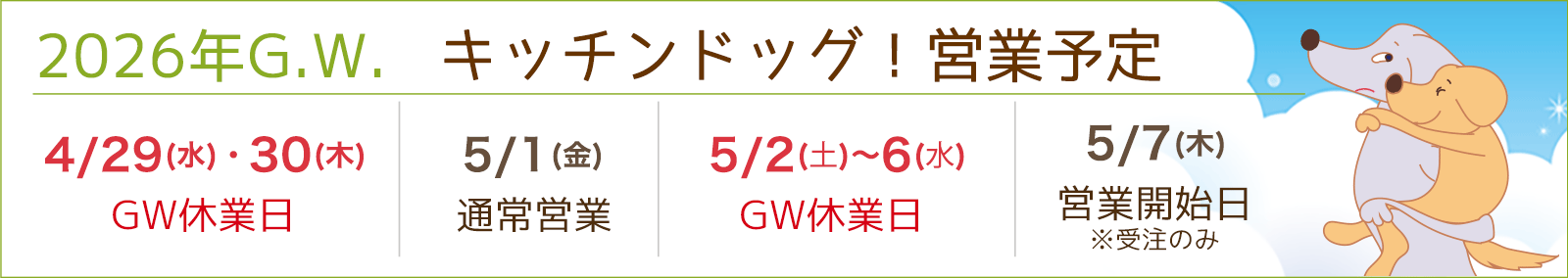 2026年G.W.　キッチンドッグ！営業予定

4/29(水)・30(木)
GW休業日

5/1(金)
通常営業

5/2(土)~6(水)
GW休業日

5/7(木)
営業開始日
※受注のみ